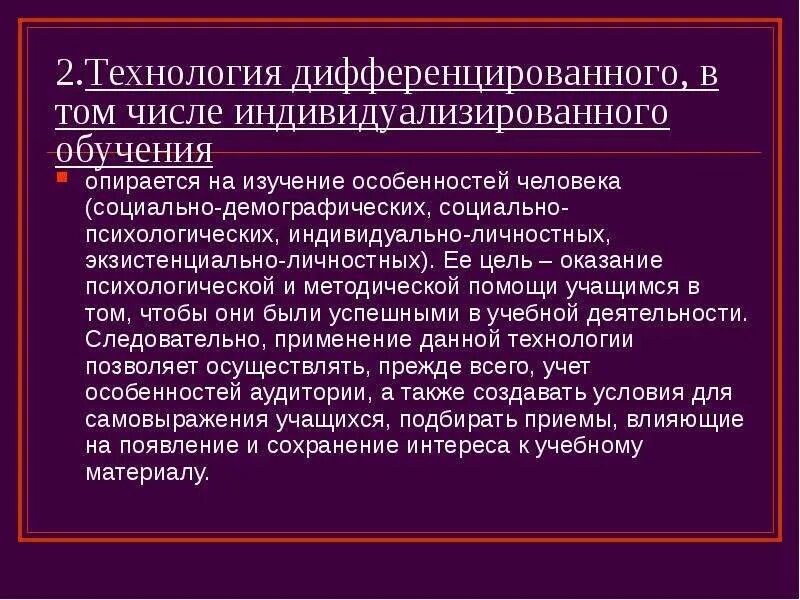 2.Технология дифференцированного, в том числе индивидуализированного обучения

• опирается на изучение особенностей человека (социально-демографических, социально-психологических, индивидуально-личностных, экзистенциально-личностных). Ее цель – оказание психологической и методической помощи учащимся в том, чтобы они были успешными в учебной деятельности. Следовательно, применение данной технологии позволяет осуществлять, прежде всего, учет особенностей аудитории, а также создавать условия для самовыражения учащихся, подбирать приемы, влияющие на появление и сохранение интереса к учебному материалу.